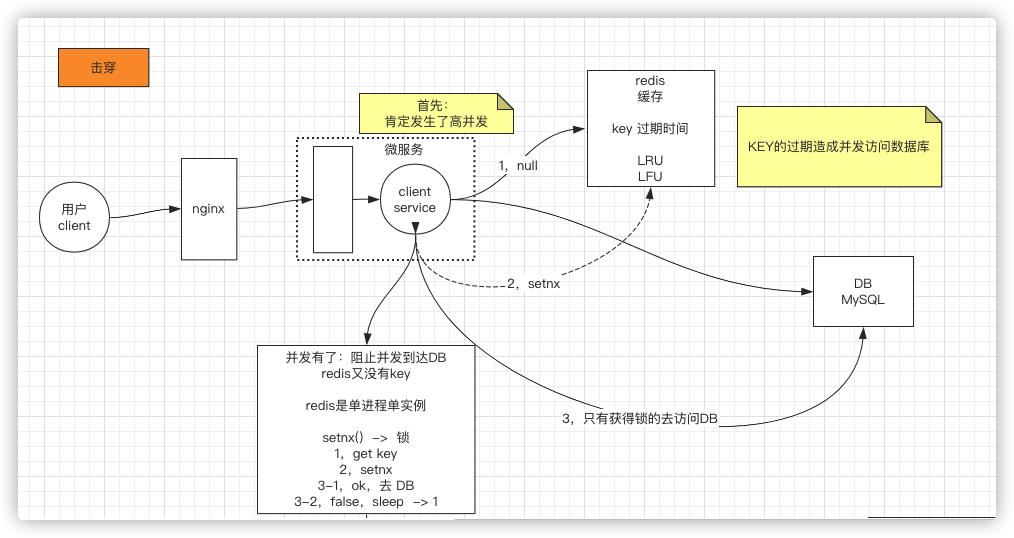 击穿

首先:
肯定发生了高并发

redis
缓存

key 过期时间

LRU
LFU

KEY的过期造成并发访问数据库

用户
client

nginx

微服务

client
service

1，null

2，setnx

DB
MySQL

并发有了：阻止并发到达DB
redis又没有key

redis是单进程单实例

setnx() -> 锁
1，get key
2，setnx
3-1，ok，去 DB
3-2，false，sleep -> 1

3，只有获得锁的去访问DB